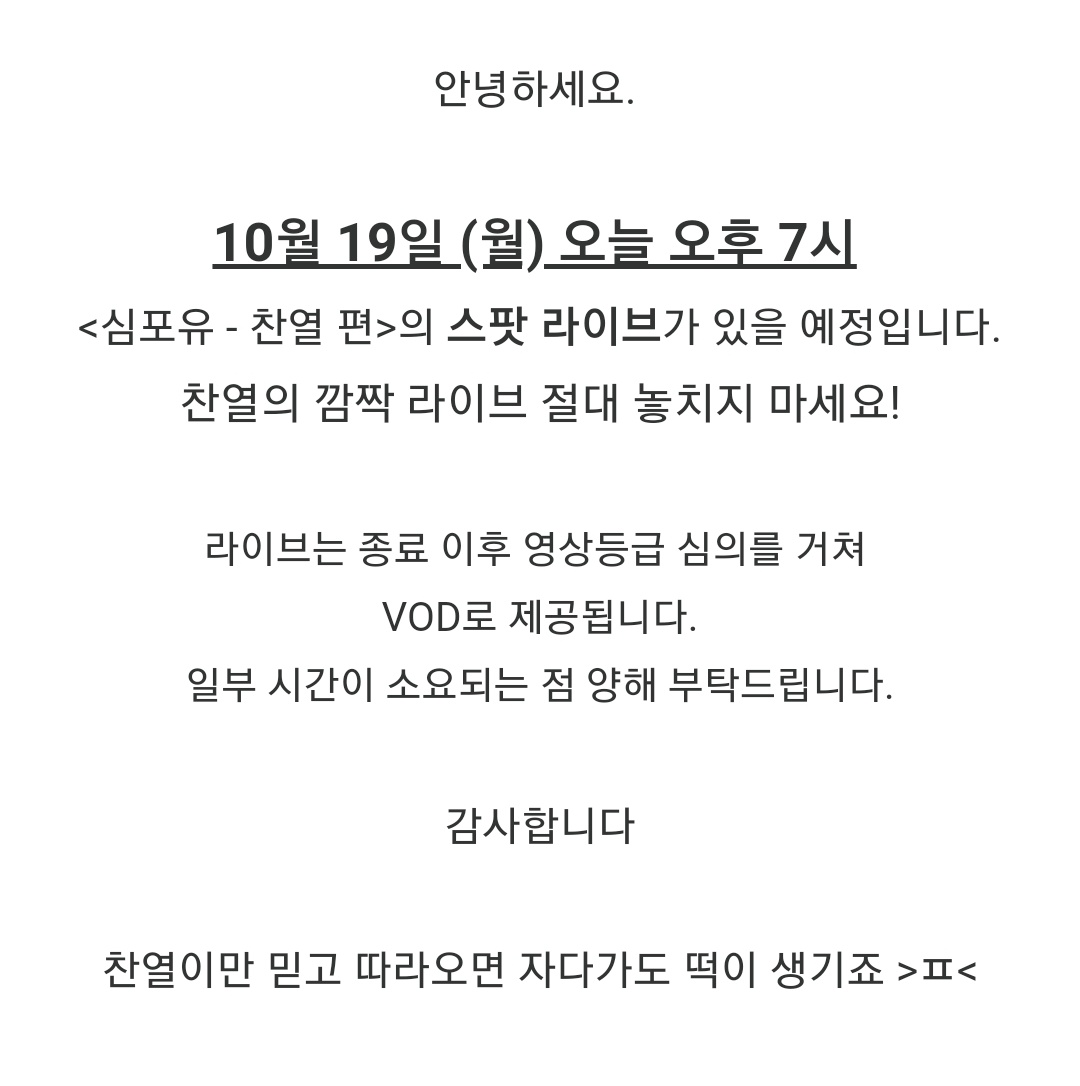 안녕하세요.

10월 19일 (월) 오늘 오후 7시

<심포유 - 찬열 편>의 스팟 라이브가 있을 예정입니다.

찬열의 깜짝 라이브 절대 놓치지 마세요!

라이브는 종료 이후 영상등급 심의를 거쳐 VOD로 제공됩니다.

일부 시간이 소요되는 점 양해 부탁드립니다.

감사합니다

찬열이만 믿고 따라오면 자다가도 떡이 생기죠 >ㅍ<